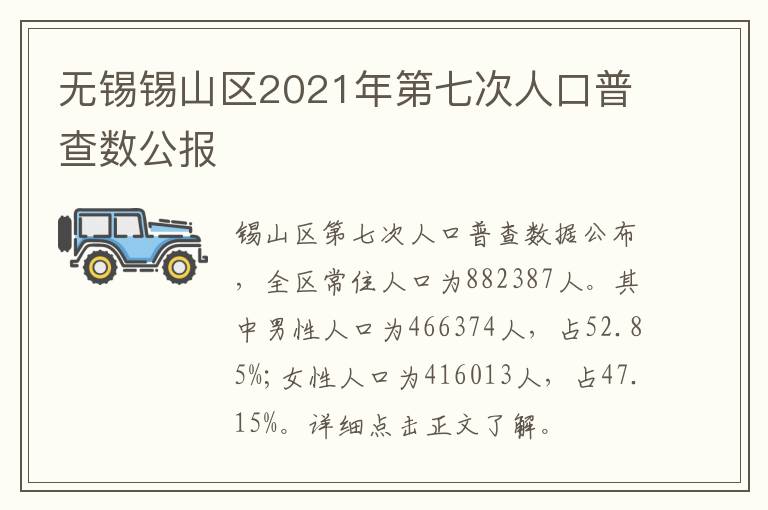 无锡锡山区2021年第七次人口普查数公报

锡山区第七次人口普查数据公布，全区常住人口为882387人。其中男性人口为466374人，占52.85%；女性人口为416013人，占47.15%。详细点击正文了解。